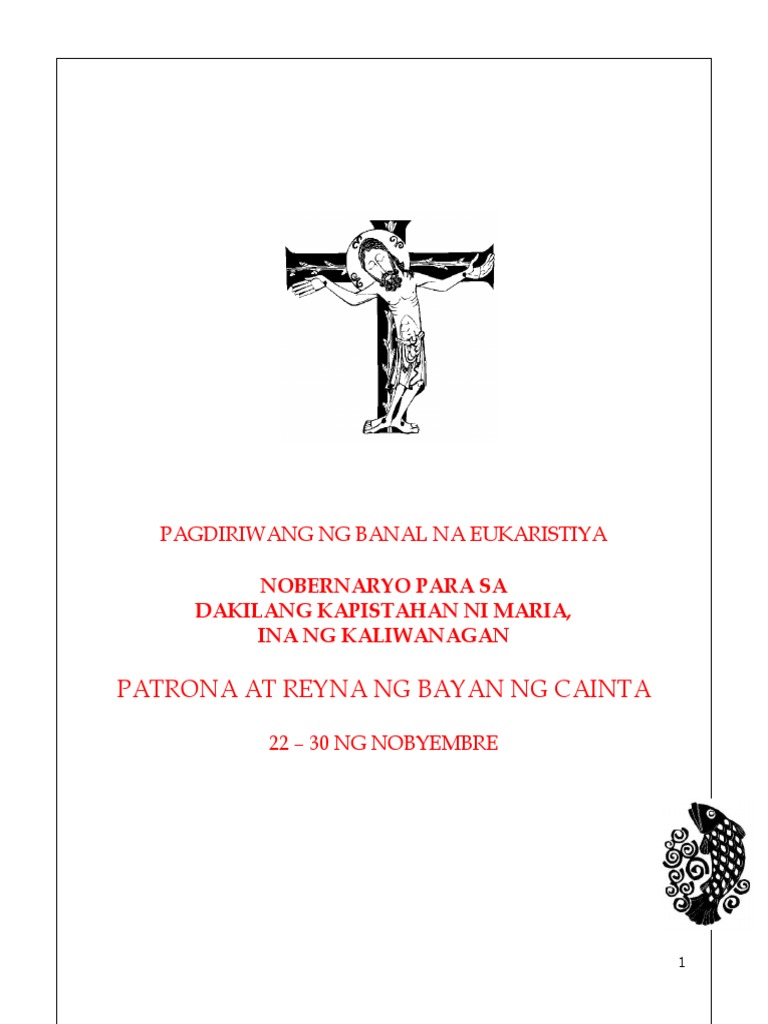 PAGDIRIWANG NG BANAL NA EUKARISTIYA

NOBERNARYO PARA SA
DAKILANG KAPISTAHAN NI MARIA,
INA NG KALIWANAGAN

PATRONA AT REYNA NG BAYAN NG CAINTA

22 – 30 NG NOBYEMBRE

1